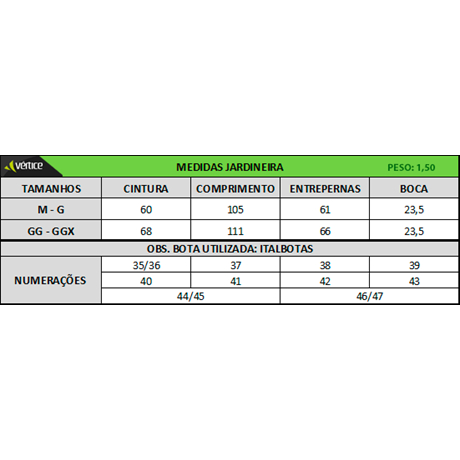 vértice

MEDIDAS JARDINEIRA

PESO: 1,50

| TAMANHOS | CINTURA | COMPRIMENTO | ENTREPERNAS | BOCA |
|---|---|---|---|---|
| M - G | 60 | 105 | 61 | 23,5 |
| GG - GGX | 68 | 111 | 66 | 23,5 |

OBS. BOTA UTILIZADA: ITALBOTAS

| NUMERAÇÕES | 35/36 | 37 | 38 | 39 |
|---|---|---|---|---|
| | 40 | 41 | 42 | 43 |
| | 44/45 | | 46/47 | |